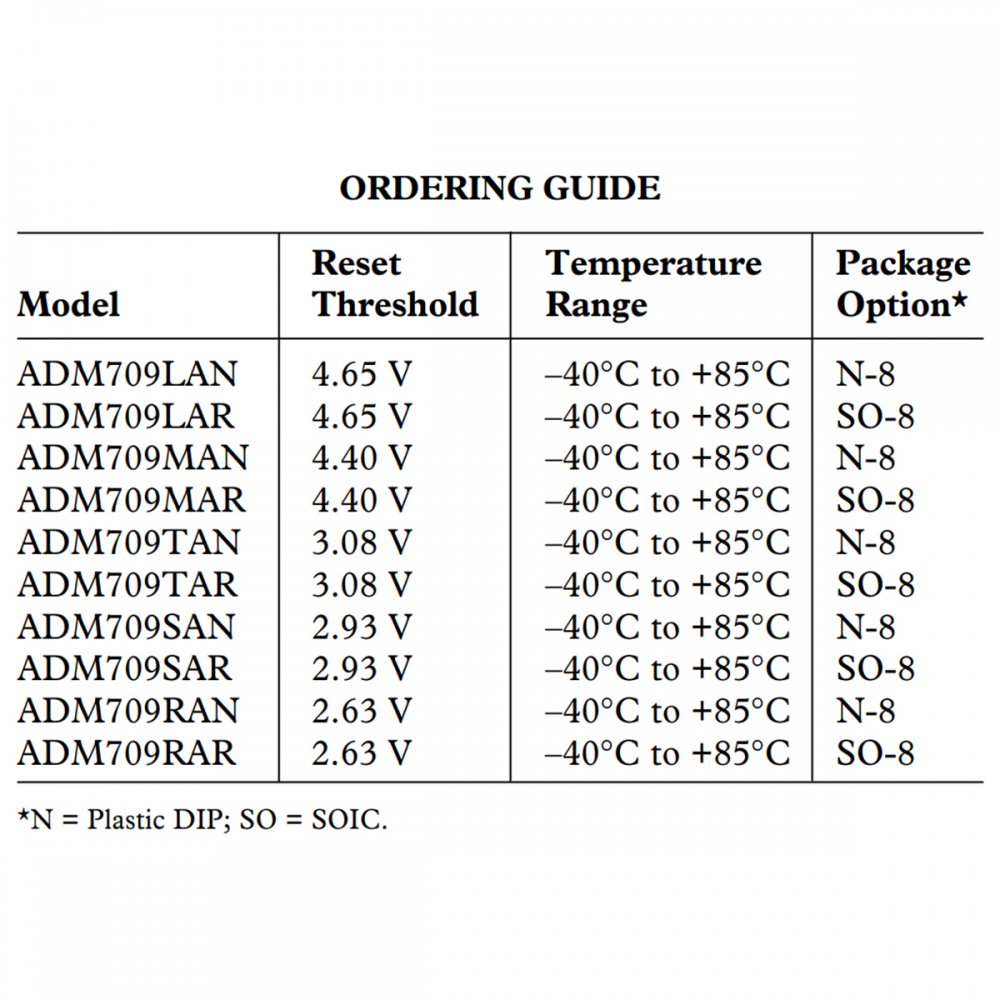 ORDERING GUIDE

| Model | Reset Threshold | Temperature Range | Package Option* |
|---|---|---|---|
| ADM709LAN | 4.65 V | –40°C to +85°C | N-8 |
| ADM709LAR | 4.65 V | –40°C to +85°C | SO-8 |
| ADM709MAN | 4.40 V | –40°C to +85°C | N-8 |
| ADM709MAR | 4.40 V | –40°C to +85°C | SO-8 |
| ADM709TAN | 3.08 V | –40°C to +85°C | N-8 |
| ADM709TAR | 3.08 V | –40°C to +85°C | SO-8 |
| ADM709SAN | 2.93 V | –40°C to +85°C | N-8 |
| ADM709SAR | 2.93 V | –40°C to +85°C | SO-8 |
| ADM709RAN | 2.63 V | –40°C to +85°C | N-8 |
| ADM709RAR | 2.63 V | –40°C to +85°C | SO-8 |

*N = Plastic DIP; SO = SOIC.